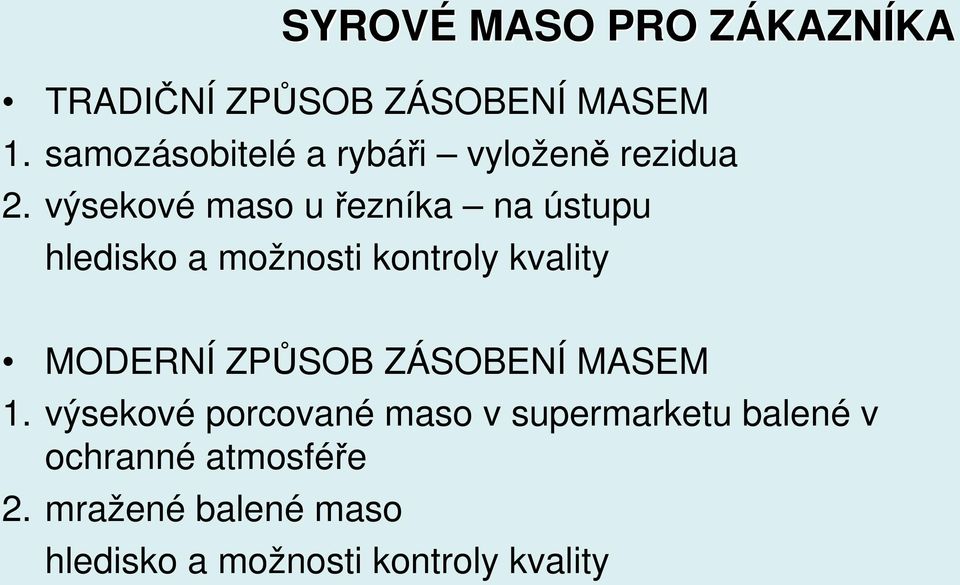 SYROVÉ MASO PRO ZÁKAZNÍKA

• TRADIČNÍ ZPŮSOB ZÁSOBENÍ MASEM
1. samozásobitelé a rybáři – vyloženě rezidua
2. výsekové maso u řezníka – na ústupu
hledisko a možnosti kontroly kvality

• MODERNÍ ZPŮSOB ZÁSOBENÍ MASEM
1. výsekové porcované maso v supermarketu balené v ochranné atmosféře
2. mražené balené maso
hledisko a možnosti kontroly kvality